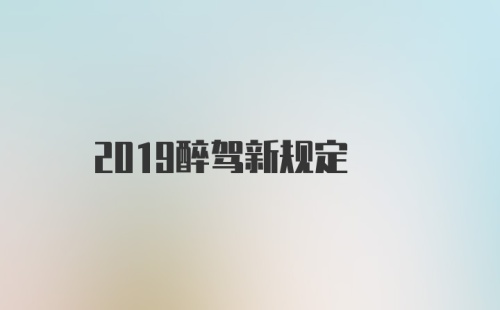 2019醉驾新规定